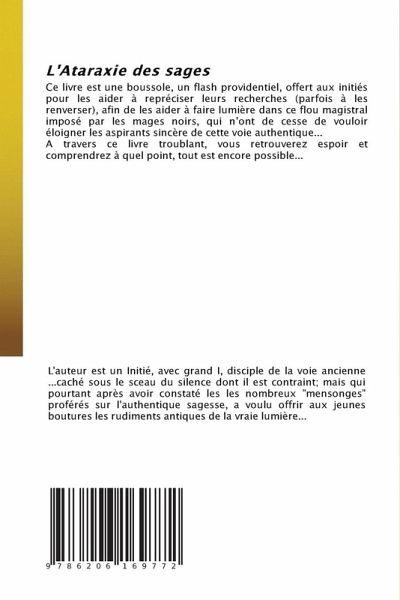 L'Ataraxie des sages

Ce livre est une boussole, un flash providentiel, offert aux initiés pour les aider à repréciser leurs recherches (parfois à les renverser), afin de les aider à faire lumière dans ce flou magistral imposé par les mages noirs, qui n'ont de cesse de vouloir éloigner les aspirants sincère de cette voie authentique...

A travers ce livre troublant, vous retrouverez espoir et comprendrez à quel point, tout est encore possible...

L'auteur est un Initié, avec grand I, disciple de la voie ancienne ...caché sous le sceau du silence dont il est contraint; mais qui pourtant après avoir constaté les les nombreux "mensonges" proférés sur l'authentique sagesse, a voulu offrir aux jeunes boutures les rudiments antiques de la vraie lumière...

9 786206 169772